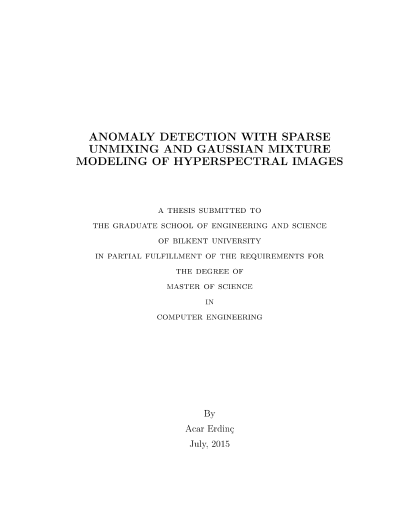 ANOMALY DETECTION WITH SPARSE UNMIXING AND GAUSSIAN MIXTURE MODELING OF HYPERSPECTRAL IMAGES

A THESIS SUBMITTED TO
THE GRADUATE SCHOOL OF ENGINEERING AND SCIENCE
OF BILKENT UNIVERSITY
IN PARTIAL FULFILLMENT OF THE REQUIREMENTS FOR
THE DEGREE OF
MASTER OF SCIENCE
IN
COMPUTER ENGINEERING

By
Acar Erdinç
July, 2015